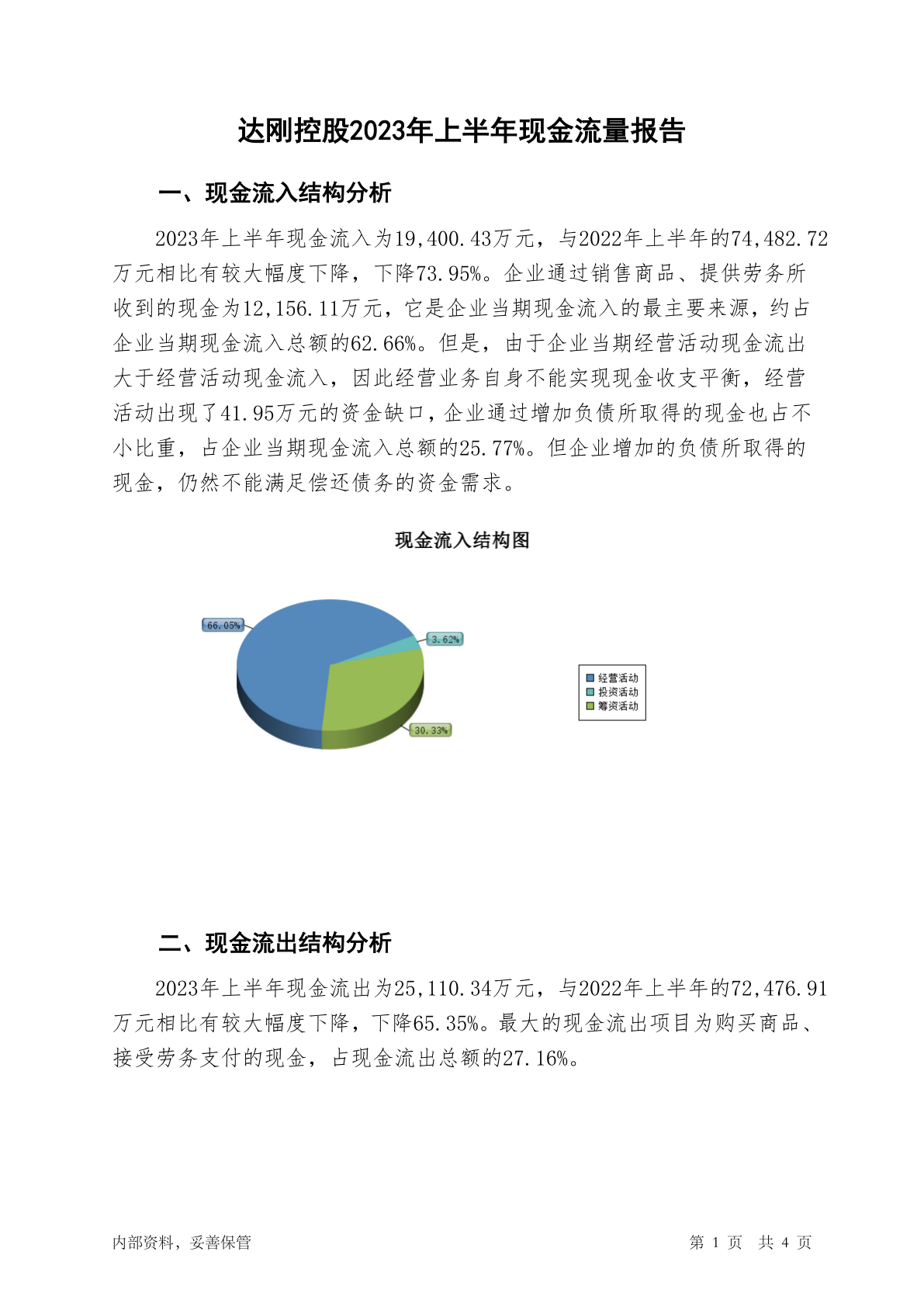 达刚控股2023年上半年现金流量报告

一、现金流入结构分析

2023年上半年现金流入为19,400.43万元，与2022年上半年的74,482.72万元相比有较大幅度下降，下降73.95%。企业通过销售商品、提供劳务所收到的现金为12,156.11万元，它是企业当期现金流入的最主要来源，约占企业当期现金流入总额的62.66%。但是，由于企业当期经营活动现金流出大于经营活动现金流入，因此经营业务自身不能实现现金收支平衡，经营活动出现了41.95万元的资金缺口，企业通过增加负债所取得的现金也占不小比重，占企业当期现金流入总额的25.77%。但企业增加的负债所取得的现金，仍然不能满足偿还债务的资金需求。

现金流入结构图

66.05%
3.62%
30.33%

经营活动
投资活动
筹资活动

二、现金流出结构分析

2023年上半年现金流出为25,110.34万元，与2022年上半年的72,476.91万元相比有较大幅度下降，下降65.35%。最大的现金流出项目为购买商品、接受劳务支付的现金，占现金流出总额的27.16%。

内部资料，妥善保管

第 1 页 共 4 页